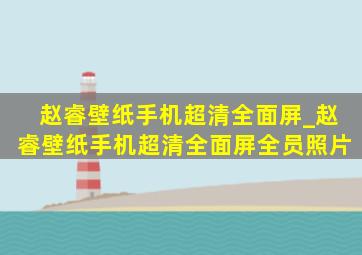 赵睿壁纸手机超清全面屏_赵睿壁纸手机超清全面屏全员照片